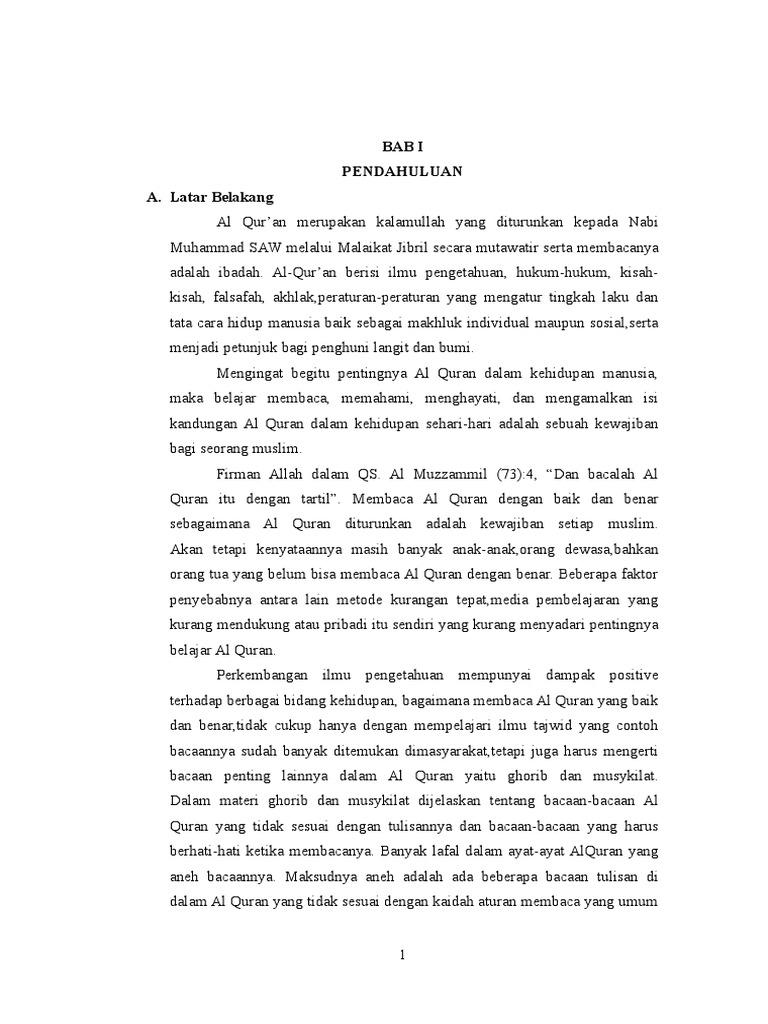 BAB I
PENDAHULUAN

A. Latar Belakang

Al Qur'an merupakan kalamullah yang diturunkan kepada Nabi Muhammad SAW melalui Malaikat Jibril secara mutawatir serta membacanya adalah ibadah. Al-Qur'an berisi ilmu pengetahuan, hukum-hukum, kisah-kisah, falsafah, akhlak,peraturan-peraturan yang mengatur tingkah laku dan tata cara hidup manusia baik sebagai makhluk individual maupun sosial,serta menjadi petunjuk bagi penghuni langit dan bumi.

Mengingat begitu pentingnya Al Quran dalam kehidupan manusia, maka belajar membaca, memahami, menghayati, dan mengamalkan isi kandungan Al Quran dalam kehidupan sehari-hari adalah sebuah kewajiban bagi seorang muslim.

Firman Allah dalam QS. Al Muzzammil (73):4, "Dan bacalah Al Quran itu dengan tartil". Membaca Al Quran dengan baik dan benar sebagaimana Al Quran diturunkan adalah kewajiban setiap muslim. Akan tetapi kenyataannya masih banyak anak-anak,orang dewasa,bahkan orang tua yang belum bisa membaca Al Quran dengan benar. Beberapa faktor penyebabnya antara lain metode kurangan tepat,media pembelajaran yang kurang mendukung atau pribadi itu sendiri yang kurang menyadari pentingnya belajar Al Quran.

Perkembangan ilmu pengetahuan mempunyai dampak positive terhadap berbagai bidang kehidupan, bagaimana membaca Al Quran yang baik dan benar,tidak cukup hanya dengan mempelajari ilmu tajwid yang contoh bacaannya sudah banyak ditemukan dimasyarakat,tetapi juga harus mengerti bacaan penting lainnya dalam Al Quran yaitu ghorib dan musykilat. Dalam materi ghorib dan musykilat dijelaskan tentang bacaan-bacaan Al Quran yang tidak sesuai dengan tulisannya dan bacaan-bacaan yang harus berhati-hati ketika membacanya. Banyak lafal dalam ayat-ayat AlQuran yang aneh bacaannya. Maksudnya aneh adalah ada beberapa bacaan tulisan di dalam Al Quran yang tidak sesuai dengan kaidah aturan membaca yang umum

1